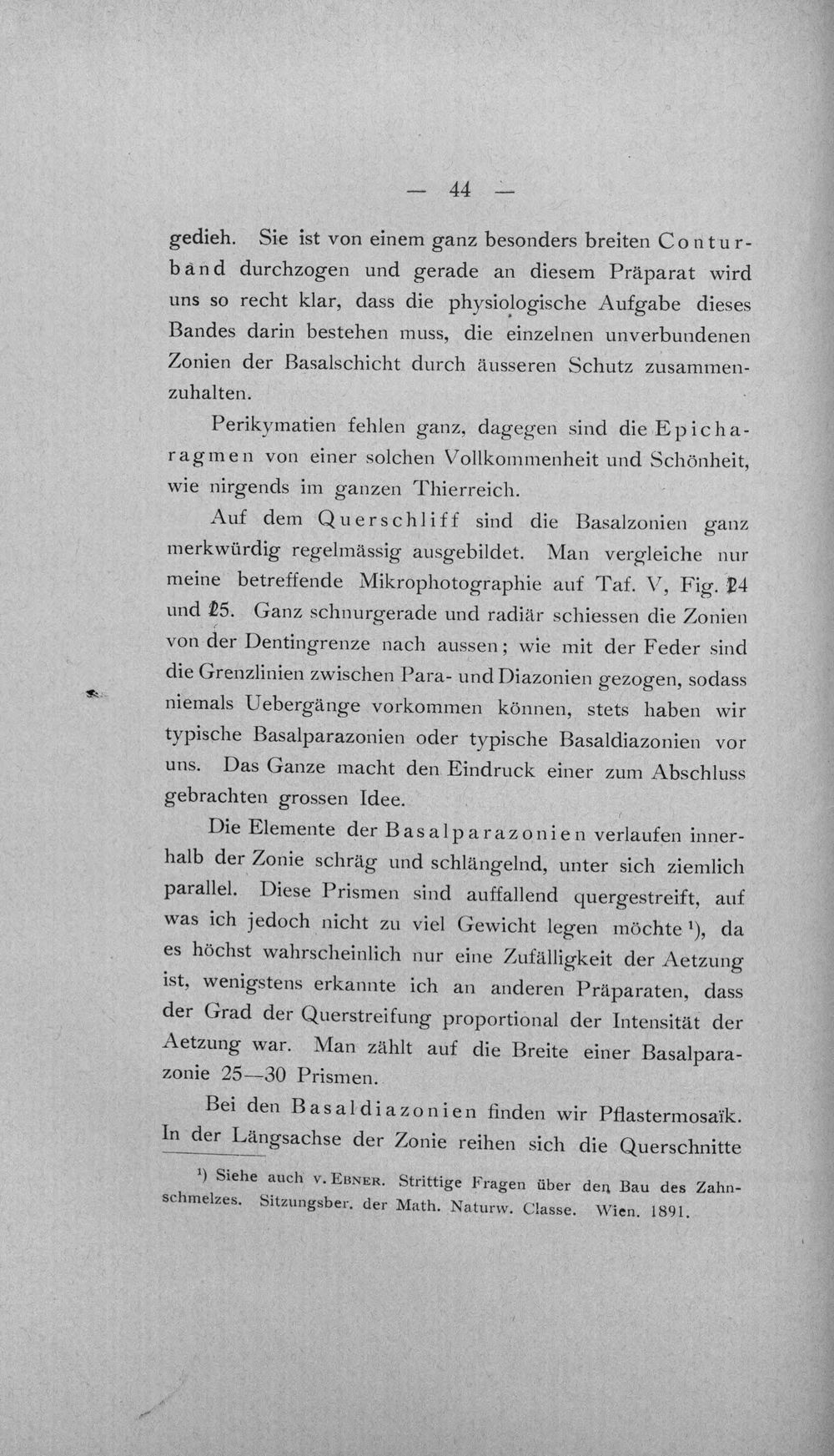 — 44 —

gedieh. Sie ist von einem ganz besonders breiten Conturband durchzogen und gerade an diesem Präparat wird uns so recht klar, dass die physiologische Aufgabe dieses Bandes darin bestehen muss, die einzelnen unverbundenen Zonien der Basalschicht durch äusseren Schutz zusammenzuhalten.

Perikymatien fehlen ganz, dagegen sind die Epicharagmen von einer solchen Vollkommenheit und Schönheit, wie nirgends im ganzen Thierreich.

Auf dem Querschliff sind die Basalzonien ganz merkwürdig regelmässig ausgebildet. Man vergleiche nur meine betreffende Mikrophotographie auf Taf. V, Fig. 24 und 25. Ganz schnurgerade und radiär schiessen die Zonien von der Dentingrenze nach aussen; wie mit der Feder sind die Grenzlinien zwischen Para- und Diazonien gezogen, sodass niemals Uebergänge vorkommen können, stets haben wir typische Basalparazonien oder typische Basaldiazonien vor uns. Das Ganze macht den Eindruck einer zum Abschluss gebrachten grossen Idee.

Die Elemente der Basalparazonien verlaufen innerhalb der Zonie schräg und schlängelnd, unter sich ziemlich parallel. Diese Prismen sind auffallend quergestreift, auf was ich jedoch nicht zu viel Gewicht legen möchte $^{1}$), da es höchst wahrscheinlich nur eine Zufälligkeit der Aetzung ist, wenigstens erkannte ich an anderen Präparaten, dass der Grad der Querstreifung proportional der Intensität der Aetzung war. Man zählt auf die Breite einer Basalparazonie 25—30 Prismen.

Bei den Basaldiazonien finden wir Pflastermosaïk. In der Längsachse der Zonie reihen sich die Querschnitte

$^{1}$) Siehe auch v. Ebner. Strittige Fragen über den Bau des Zahnschmelzes. Sitzungsber. der Math. Naturw. Classe. Wien. 1891.